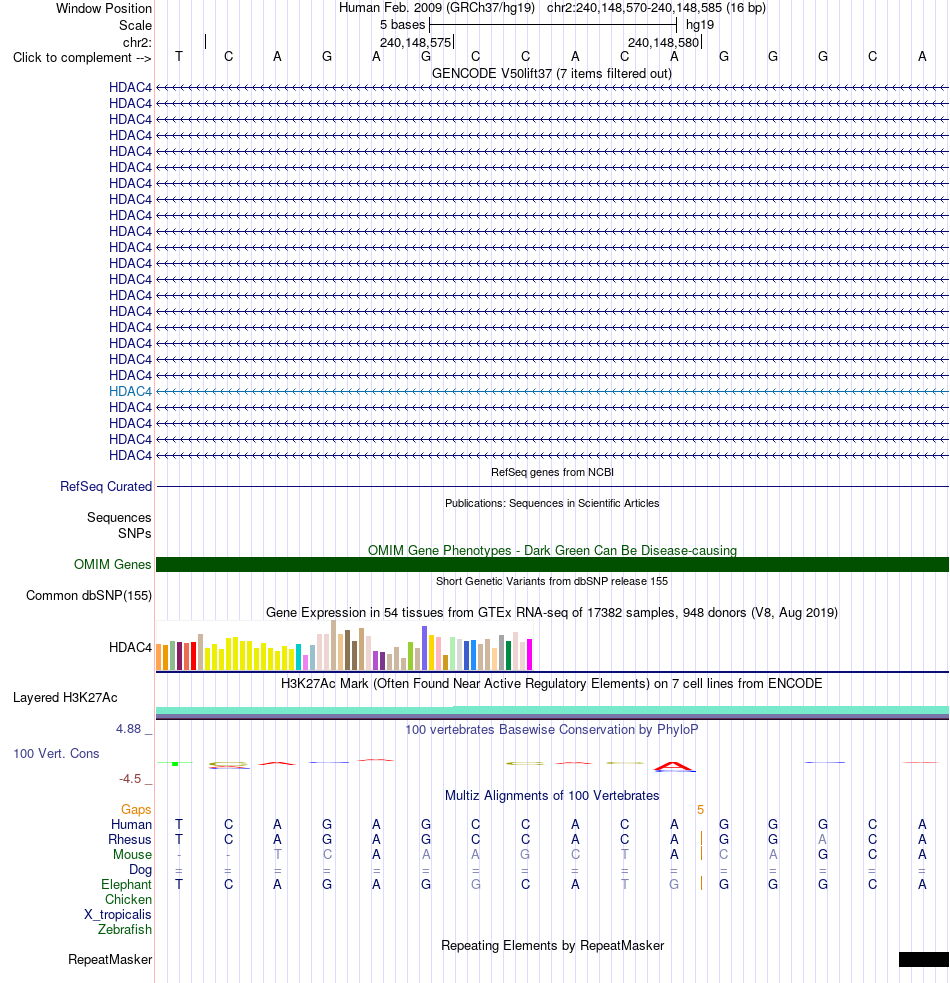 Window Position Human Feb. 2009 (GRCh37/hg19) chr2:240,148,570-240,148,585 (16 bp)
Scale 5 bases hg19
chr2: 240,148,575 240,148,580
Click to complement --> T C A G A G C C A C A G G G C A
GENCODE V50lift37 (7 items filtered out)
HDAC4
HDAC4
HDAC4
HDAC4
HDAC4
HDAC4
HDAC4
HDAC4
HDAC4
HDAC4
HDAC4
HDAC4
HDAC4
HDAC4
HDAC4
HDAC4
HDAC4
HDAC4
HDAC4
HDAC4
HDAC4
HDAC4
HDAC4
HDAC4
RefSeq genes from NCBI
RefSeq Curated
Publications: Sequences in Scientific Articles
Sequences
SNPs
OMIM Gene Phenotypes - Dark Green Can Be Disease-causing
OMIM Genes
Short Genetic Variants from dbSNP release 155
Common dbSNP(155)
Gene Expression in 54 tissues from GTEx RNA-seq of 17382 samples, 948 donors (V8, Aug 2019)
HDAC4
H3K27Ac Mark (Often Found Near Active Regulatory Elements) on 7 cell lines from ENCODE
Layered H3K27Ac
4.88 _ 100 vertebrates Basewise Conservation by PhyloP
100 Vert. Cons
-4.5 _
Multiz Alignments of 100 Vertebrates
Gaps 5
Human T C A G A G C C A C A G G G C A
Rhesus T C A G A G C C A C A G G A C A
Mouse - - T C A A A G C T A C A G C A
Dog = = = = = = = = = = = = = = = =
Elephant T C A G A G G C A T G G G G C A
Chicken
X_tropicalis
Zebrafish
Repeating Elements by RepeatMasker
RepeatMasker